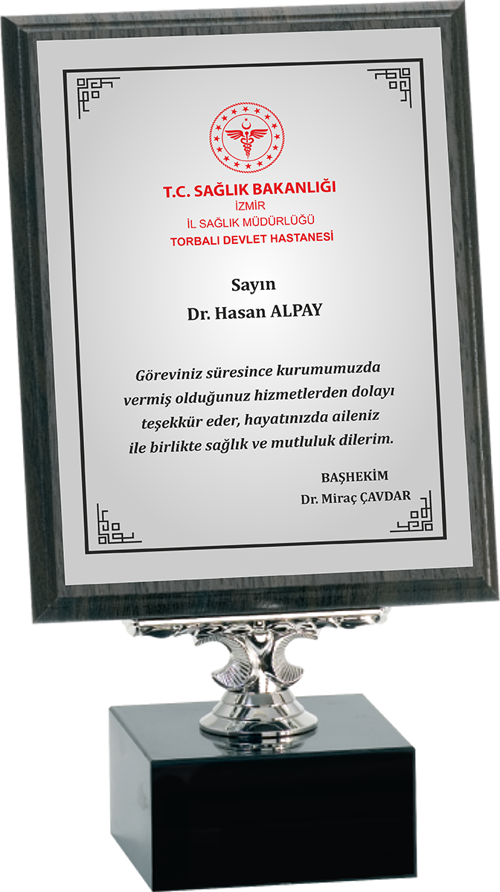 T.C. SAĞLIK BAKANLIĞI
İZMİR
İL SAĞLIK MÜDÜRLÜĞÜ
TORBALI DEVLET HASTANESİ

Sayın
Dr. Hasan ALPAY

Göreviniz süresince kurumumuzda vermiş olduğunuz hizmetlerden dolayı teşekkür eder, hayatınızda aileniz ile birlikte sağlık ve mutluluk dilerim.

BAŞHEKİM
Dr. Miraç ÇAVDAR